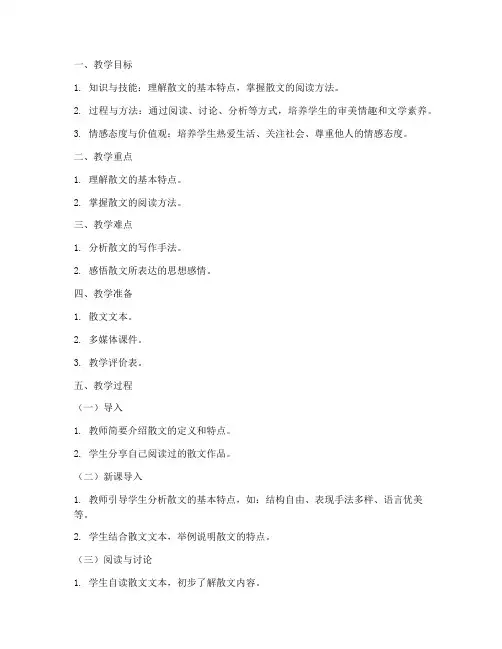 一、教学目标

1. 知识与技能：理解散文的基本特点，掌握散文的阅读方法。

2. 过程与方法：通过阅读、讨论、分析等方式，培养学生的审美情趣和文学素养。

3. 情感态度与价值观：培养学生热爱生活、关注社会、尊重他人的情感态度。

二、教学重点

1. 理解散文的基本特点。

2. 掌握散文的阅读方法。

三、教学难点

1. 分析散文的写作手法。

2. 感悟散文所表达的思想感情。

四、教学准备

1. 散文文本。

2. 多媒体课件。

3. 教学评价表。

五、教学过程

（一）导入

1. 教师简要介绍散文的定义和特点。

2. 学生分享自己阅读过的散文作品。

（二）新课导入

1. 教师引导学生分析散文的基本特点，如：结构自由、表现手法多样、语言优美等。

2. 学生结合散文文本，举例说明散文的特点。

（三）阅读与讨论

1. 学生自读散文文本，初步了解散文内容。